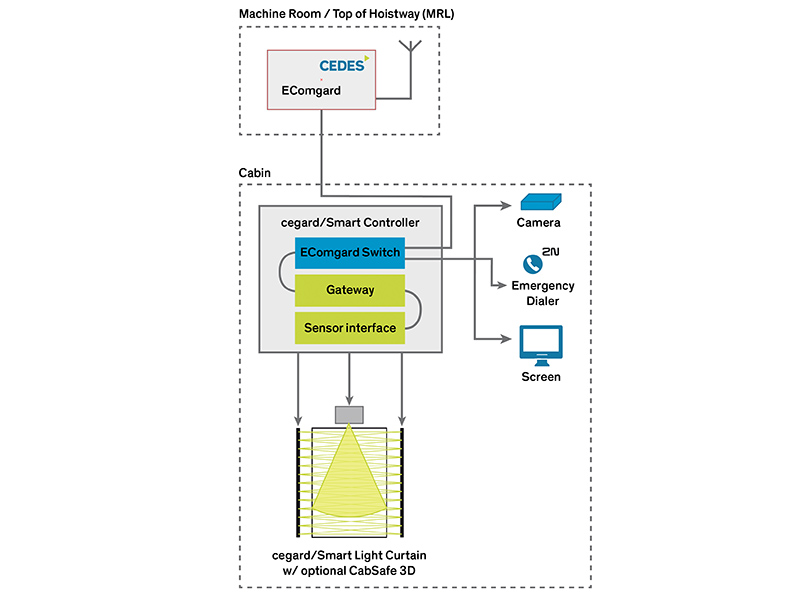 Machine Room / Top of Hoistway (MRL)

CEDES

EComgard

Cabin

cegard/Smart Controller

EComgard Switch

Gateway

Sensor interface

Camera

2N

Emergency Dialer

Screen

cegard/Smart Light Curtain w/ optional CabSafe 3D